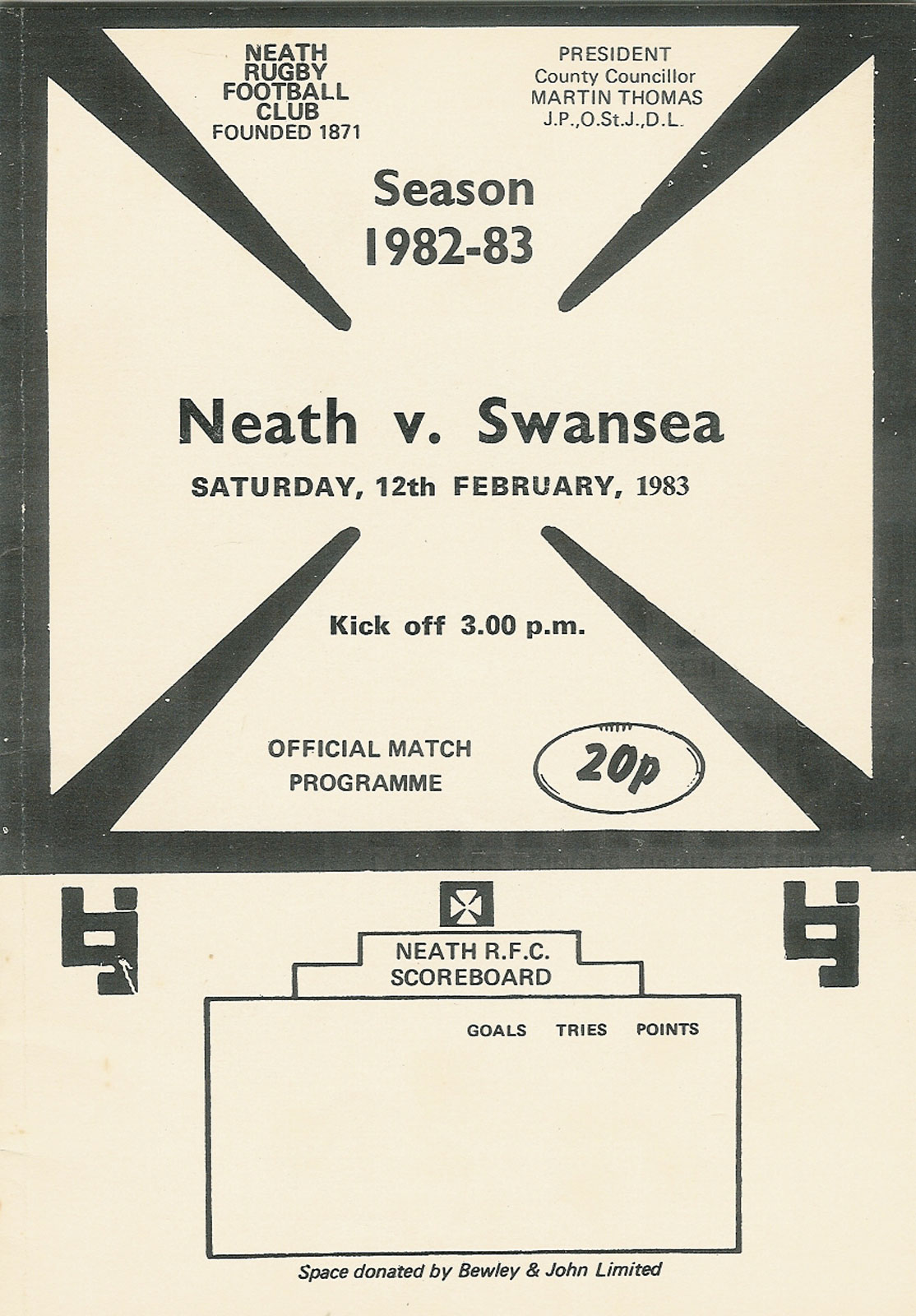 NEATH
RUGBY
FOOTBALL
CLUB
FOUNDED 1871

PRESIDENT
County Councillor
MARTIN THOMAS
J.P.,O.St.J.,D.L.

Season
1982-83

Neath v. Swansea

SATURDAY, 12th FEBRUARY, 1983

Kick off 3.00 p.m.

OFFICIAL MATCH
PROGRAMME

20p

NEATH R.F.C.
SCOREBOARD

GOALS TRIES POINTS

Space donated by Bewley & John Limited